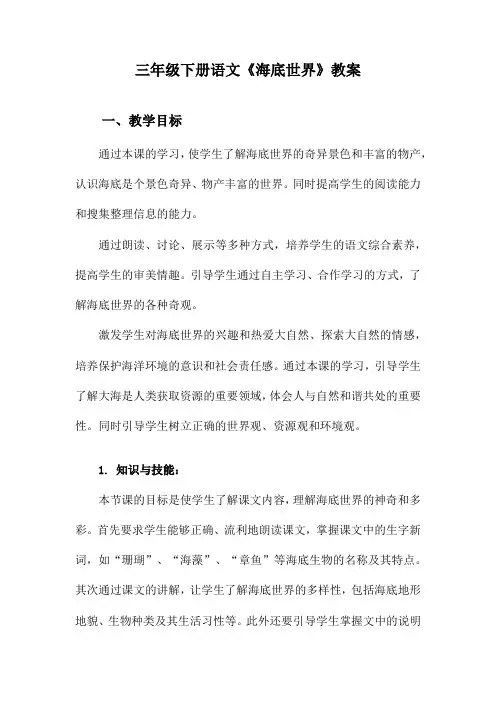 三年级下册语文《海底世界》教案

一、教学目标

通过本课的学习，使学生了解海底世界的奇异景色和丰富的物产，认识海底是个景色奇异、物产丰富的世界。同时提高学生的阅读能力和搜集整理信息的能力。

通过朗读、讨论、展示等多种方式，培养学生的语文综合素养，提高学生的审美情趣。引导学生通过自主学习、合作学习的方式，了解海底世界的各种奇观。

激发学生对海底世界的兴趣和热爱大自然、探索大自然的情感，培养保护海洋环境的意识和社会责任感。通过本课的学习，引导学生了解大海是人类获取资源的重要领域，体会人与自然和谐共处的重要性。同时引导学生树立正确的世界观、资源观和环境观。

1. 知识与技能：

本节课的目标是使学生了解课文内容，理解海底世界的神奇和多彩。首先要求学生能够正确、流利地朗读课文，掌握课文中的生字新词，如“珊瑚”、“海藻”、“章鱼”等海底生物的名称及其特点。其次通过课文的讲解，让学生了解海底世界的多样性，包括海底地形地貌、生物种类及其生活习性等。此外还要引导学生掌握文中的说明